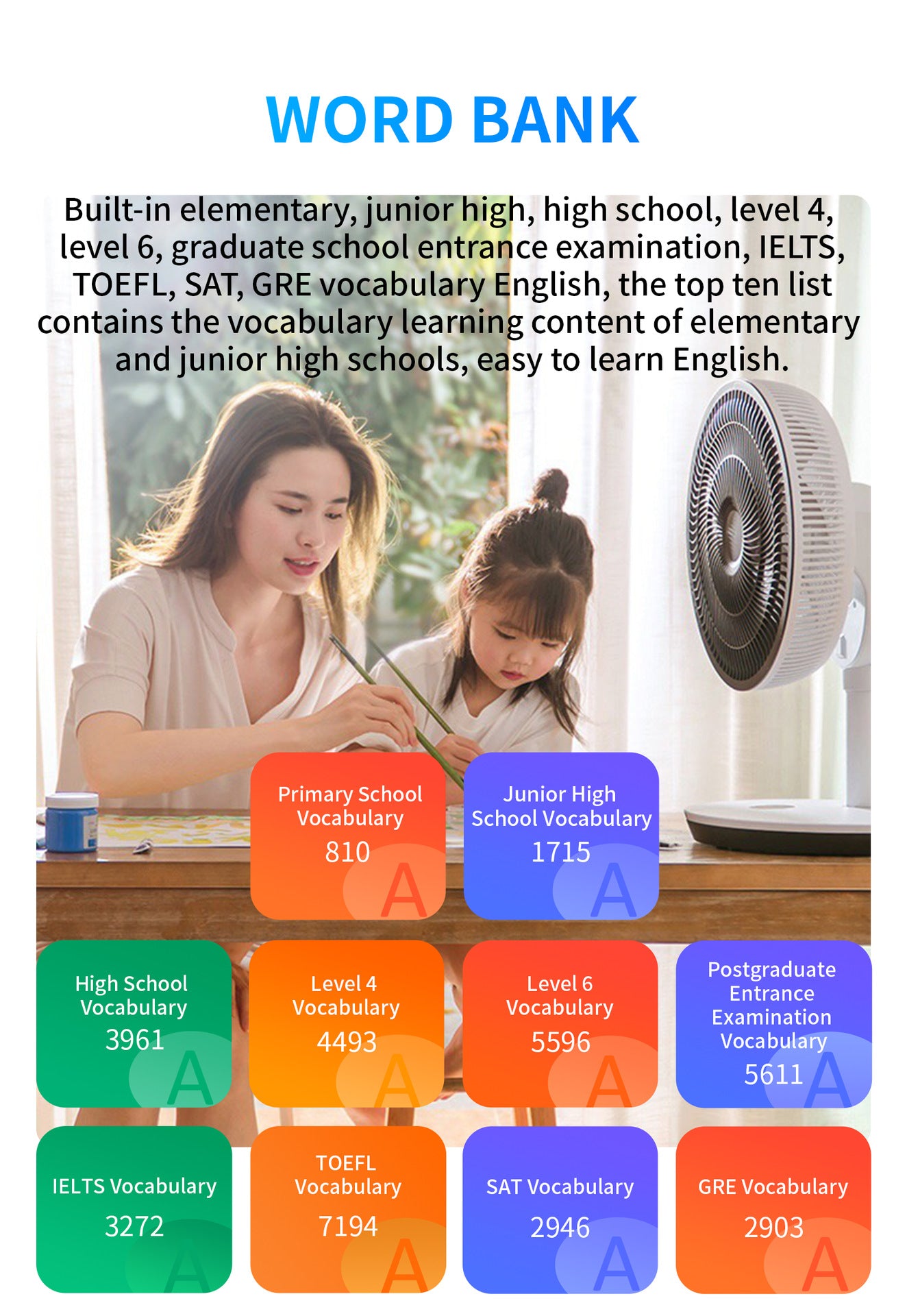 WORD BANK

Built-in elementary, junior high, high school, level 4, level 6, graduate school entrance examination, IELTS, TOEFL, SAT, GRE vocabulary English, the top ten list contains the vocabulary learning content of elementary and junior high schools, easy to learn English.

Primary School Vocabulary
810
A

Junior High School Vocabulary
1715
A

High School Vocabulary
3961
A

Level 4 Vocabulary
4493
A

Level 6 Vocabulary
5596
A

Postgraduate Entrance Examination Vocabulary
5611
A

IELTS Vocabulary
3272
A

TOEFL Vocabulary
7194
A

SAT Vocabulary
2946
A

GRE Vocabulary
2903
A